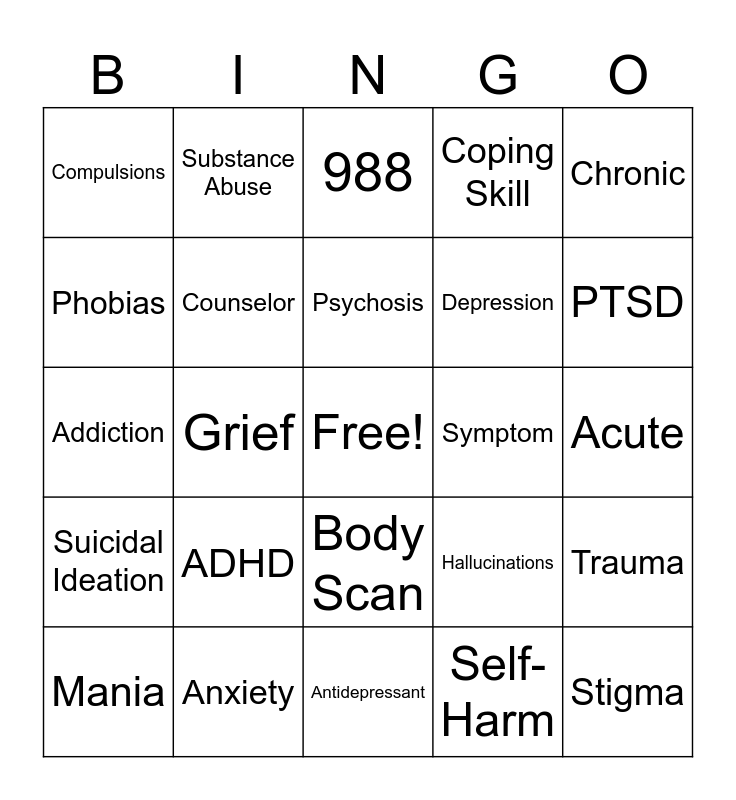 | B | I | N | G | O |
|---|---|---|---|---|
| Compulsions | Substance Abuse | 988 | Coping Skill | Chronic |
| Phobias | Counselor | Psychosis | Depression | PTSD |
| Addiction | Grief | Free! | Symptom | Acute |
| Suicidal Ideation | ADHD | Body Scan | Hallucinations | Trauma |
| Mania | Anxiety | Antidepressant | Self-Harm | Stigma |